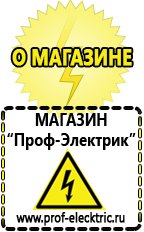 О МАГАЗИНЕ

МАГАЗИН
“Проф-Электрик”

www.prof-electric.ru